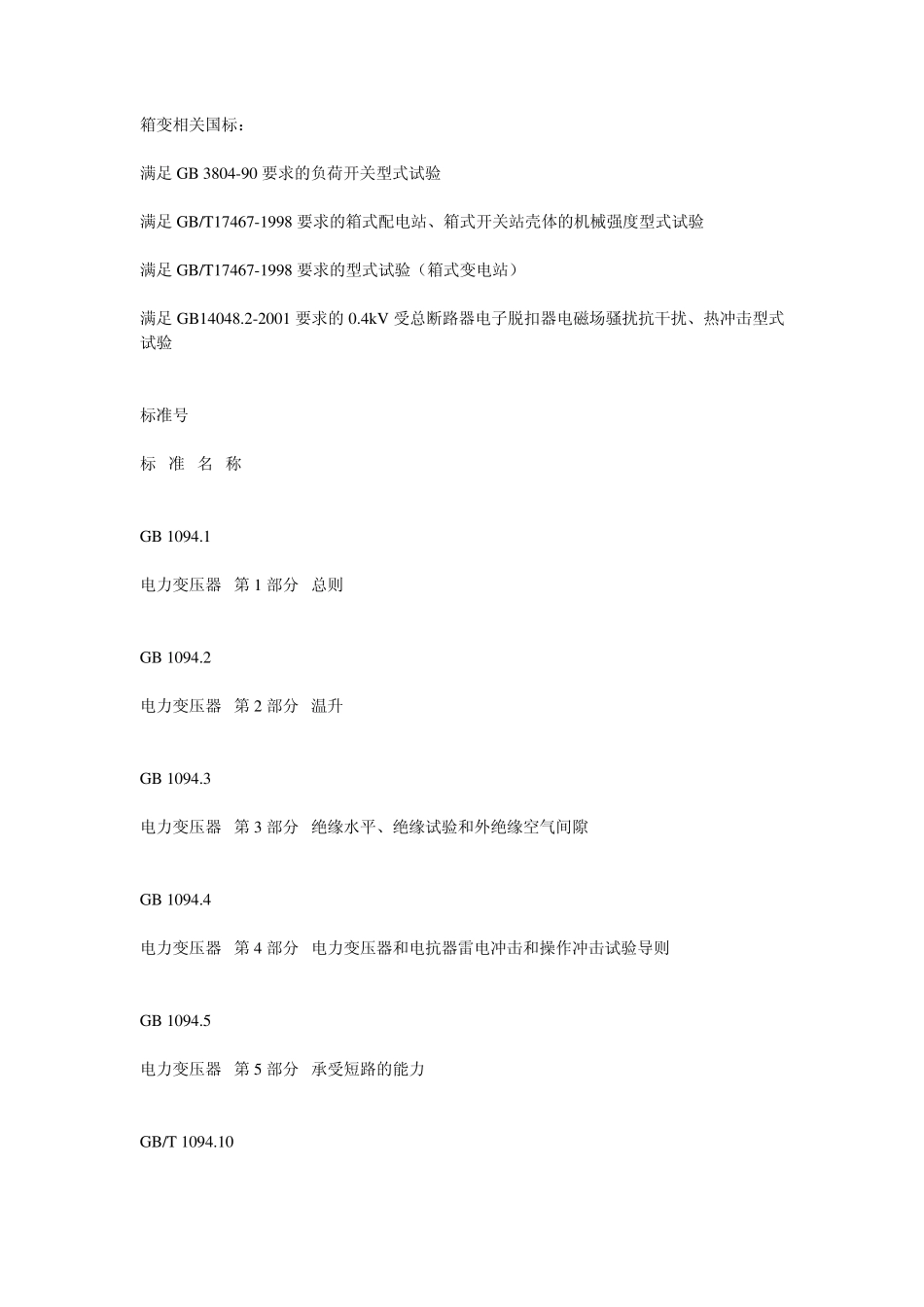 箱变相关国标：

满足 GB 3804-90 要求的负荷开关型式试验

满足 GB/T17467-1998 要求的箱式配电站、箱式开关站壳体的机械强度型式试验

满足 GB/T17467-1998 要求的型式试验（箱式变电站）

满足 GB14048.2-2001 要求的 0.4kV 受总断路器电子脱扣器电磁场骚扰抗干扰、热冲击型式试验

标准号

标 准 名 称

GB 1094.1

电力变压器 第 1 部分 总则

GB 1094.2

电力变压器 第 2 部分 温升

GB 1094.3

电力变压器 第 3 部分 绝缘水平、绝缘试验和外绝缘空气间隙

GB 1094.4

电力变压器 第 4 部分 电力变压器和电抗器雷电冲击和操作冲击试验导则

GB 1094.5

电力变压器 第 5 部分 承受短路的能力

GB/T 1094.10